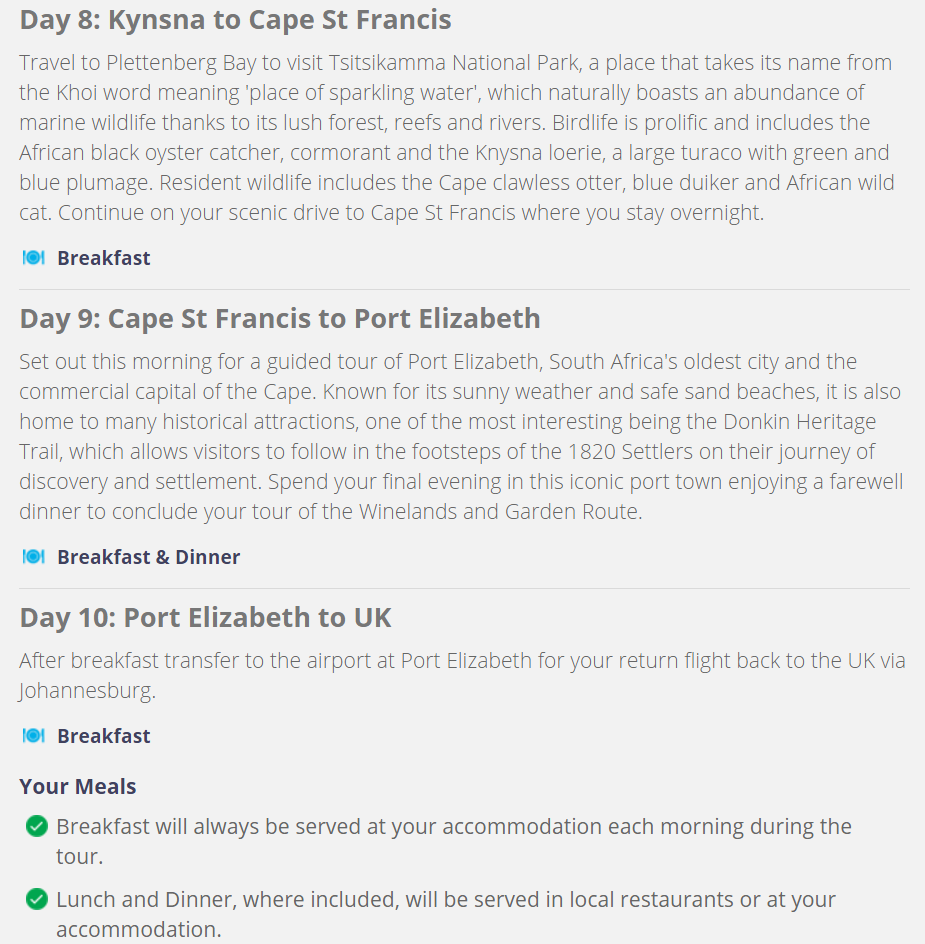 Day 8: Kynsna to Cape St Francis

Travel to Plettenberg Bay to visit Tsitsikamma National Park, a place that takes its name from the Khoi word meaning 'place of sparkling water', which naturally boasts an abundance of marine wildlife thanks to its lush forest, reefs and rivers. Birdlife is prolific and includes the African black oyster catcher, cormorant and the Knysna loerie, a large turaco with green and blue plumage. Resident wildlife includes the Cape clawless otter, blue duiker and African wild cat. Continue on your scenic drive to Cape St Francis where you stay overnight.

Breakfast

Day 9: Cape St Francis to Port Elizabeth

Set out this morning for a guided tour of Port Elizabeth, South Africa's oldest city and the commercial capital of the Cape. Known for its sunny weather and safe sand beaches, it is also home to many historical attractions, one of the most interesting being the Donkin Heritage Trail, which allows visitors to follow in the footsteps of the 1820 Settlers on their journey of discovery and settlement. Spend your final evening in this iconic port town enjoying a farewell dinner to conclude your tour of the Winelands and Garden Route.

Breakfast & Dinner

Day 10: Port Elizabeth to UK

After breakfast transfer to the airport at Port Elizabeth for your return flight back to the UK via Johannesburg.

Breakfast

Your Meals

Breakfast will always be served at your accommodation each morning during the tour.

Lunch and Dinner, where included, will be served in local restaurants or at your accommodation.